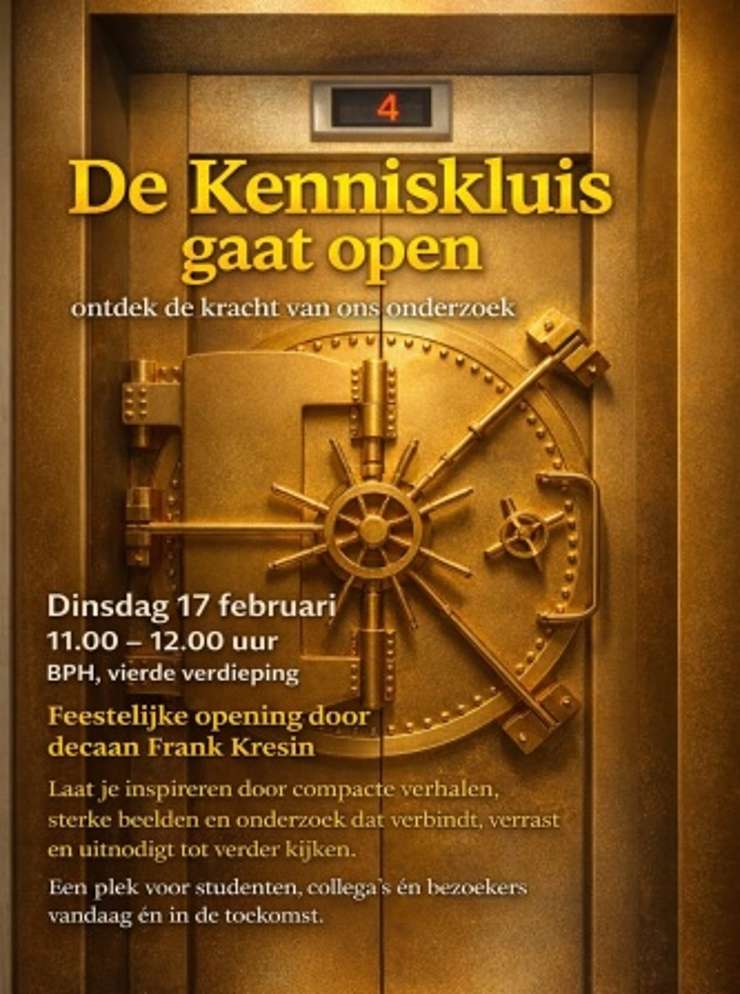 4

De Kenniskluis
gaat open

ontdek de kracht van ons onderzoek

Dinsdag 17 februari
11.00 – 12.00 uur
BPH, vierde verdieping

Feestelijke opening door
decaan Frank Kresin

Laat je inspireren door compacte verhalen, sterke beelden en onderzoek dat verbindt, verrast en uitnodigt tot verder kijken.

Een plek voor studenten, collega's én bezoekers vandaag én in de toekomst.